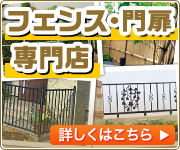 フェンス・門扉
専門店

詳しくはこちら ▶